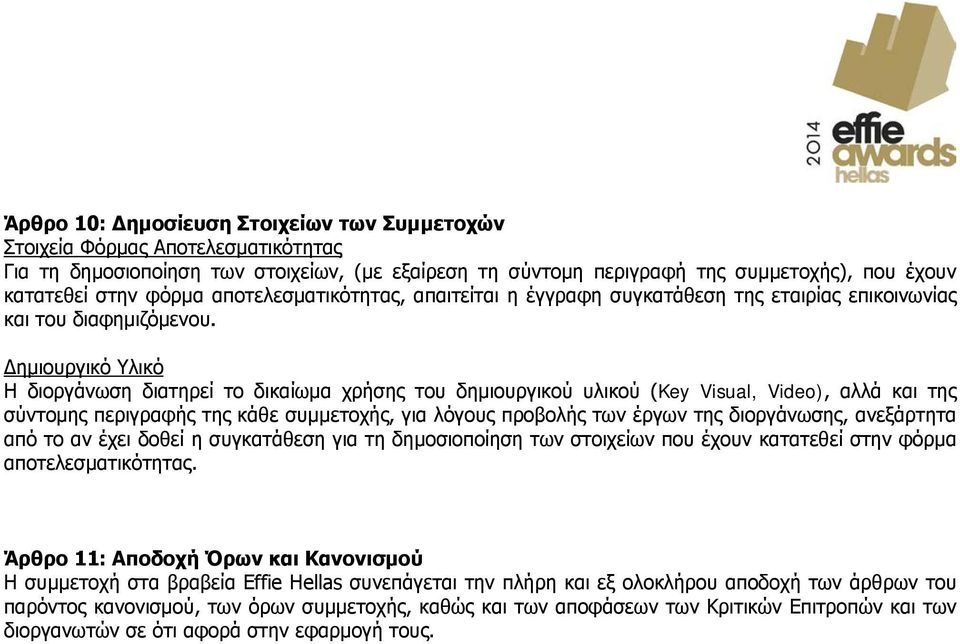 2014
effie awards hellas

Άρθρο 10: Δημοσίευση Στοιχείων των Συμμετοχών
Στοιχεία Φόρμας Αποτελεσματικότητας
Για τη δημοσιοποίηση των στοιχείων, (με εξαίρεση τη σύντομη περιγραφή της συμμετοχής), που έχουν κατατεθεί στην φόρμα αποτελεσματικότητας, απαιτείται η έγγραφη συγκατάθεση της εταιρίας επικοινωνίας και του διαφημιζόμενου.

Δημιουργικό Υλικό
Η διοργάνωση διατηρεί το δικαίωμα χρήσης του δημιουργικού υλικού (Key Visual, Video), αλλά και της σύντομης περιγραφής της κάθε συμμετοχής, για λόγους προβολής των έργων της διοργάνωσης, ανεξάρτητα από το αν έχει δοθεί η συγκατάθεση για τη δημοσιοποίηση των στοιχείων που έχουν κατατεθεί στην φόρμα αποτελεσματικότητας.

Άρθρο 11: Αποδοχή Όρων και Κανονισμού
Η συμμετοχή στα βραβεία Effie Hellas συνεπάγεται την πλήρη και εξ ολοκλήρου αποδοχή των άρθρων του παρόντος κανονισμού, των όρων συμμετοχής, καθώς και των αποφάσεων των Κριτικών Επιτροπών και των διοργανωτών σε ότι αφορά στην εφαρμογή τους.